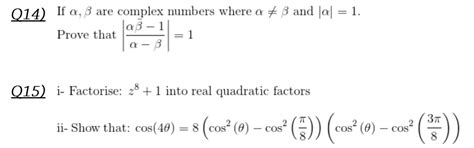 Q14) If $\alpha, \beta$ are complex numbers where $\alpha \neq \beta$ and $|\alpha| = 1$.
Prove that $\left|\frac{\alpha\bar{\beta} - 1}{\alpha - \beta}\right| = 1$

Q15) i- Factorise: $z^8 + 1$ into real quadratic factors

ii- Show that: $\cos(4\theta) = 8\left(\cos^2(\theta) - \cos^2\left(\frac{\pi}{8}\right)\right)\left(\cos^2(\theta) - \cos^2\left(\frac{3\pi}{8}\right)\right)$